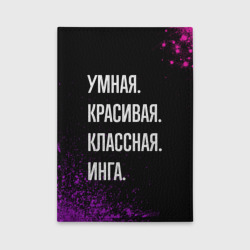 УМНАЯ.
КРАСИВАЯ.
КЛАССНАЯ.
ИНГА.